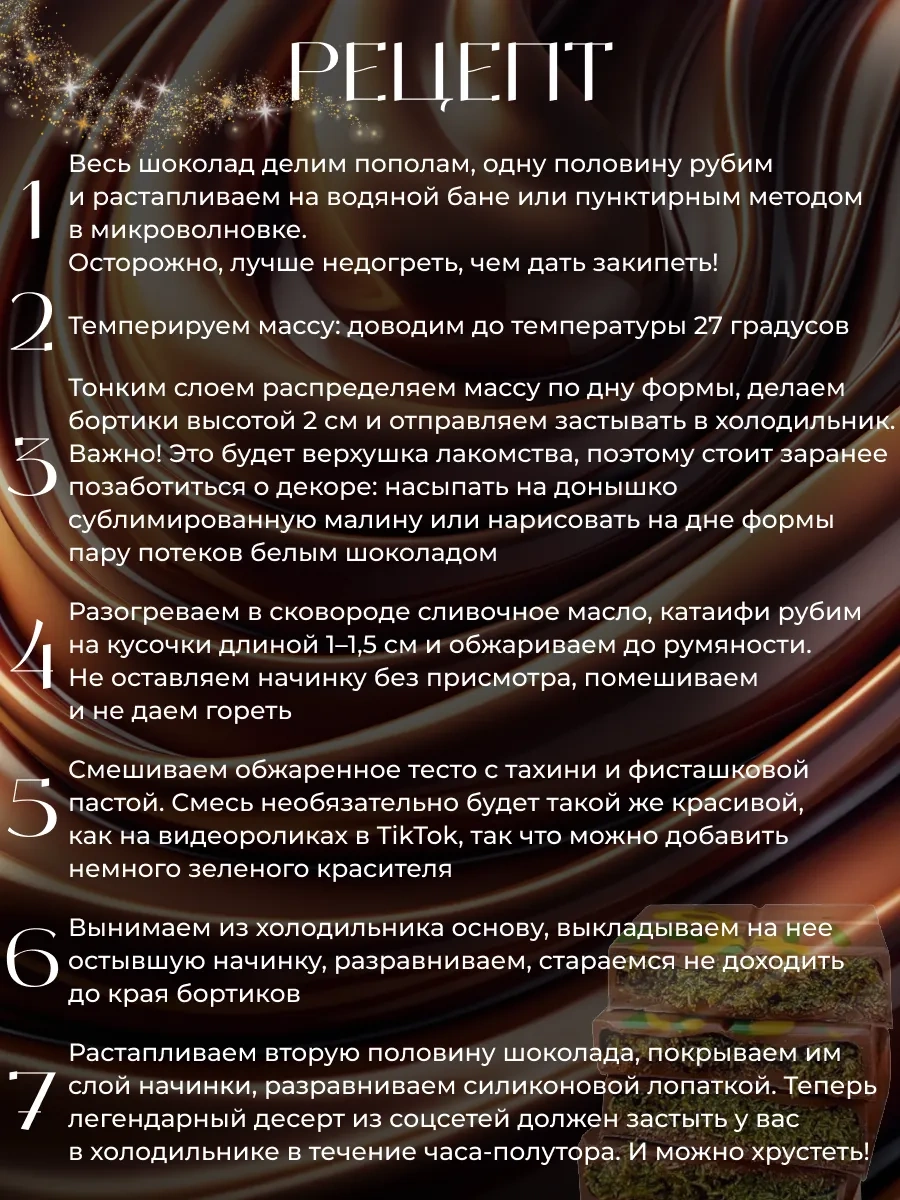 РЕЦЕПТ

1
Весь шоколад делим пополам, одну половину рубим и растапливаем на водяной бане или пунктирным методом в микроволновке.
Осторожно, лучше недогреть, чем дать закипеть!

2
Темперируем массу: доводим до температуры 27 градусов

3
Тонким слоем распределяем массу по дну формы, делаем бортики высотой 2 см и отправляем застывать в холодильник. Важно! Это будет верхушка лакомства, поэтому стоит заранее позаботиться о декоре: насыпать на донышко сублимированную малину или нарисовать на дне формы пару потеков белым шоколадом

4
Разогреваем в сковороде сливочное масло, катаифи рубим на кусочки длиной 1–1,5 см и обжариваем до румяности. Не оставляем начинку без присмотра, помешиваем и не даем гореть

5
Смешиваем обжаренное тесто с тахини и фисташковой пастой. Смесь необязательно будет такой же красивой, как на видеороликах в TikTok, так что можно добавить немного зеленого красителя

6
Вынимаем из холодильника основу, выкладываем на нее остывшую начинку, разравниваем, стараемся не доходить до края бортиков

7
Растапливаем вторую половину шоколада, покрываем им слой начинки, разравниваем силиконовой лопаткой. Теперь легендарный десерт из соцсетей должен застыть у вас в холодильнике в течение часа-полутора. И можно хрустеть!